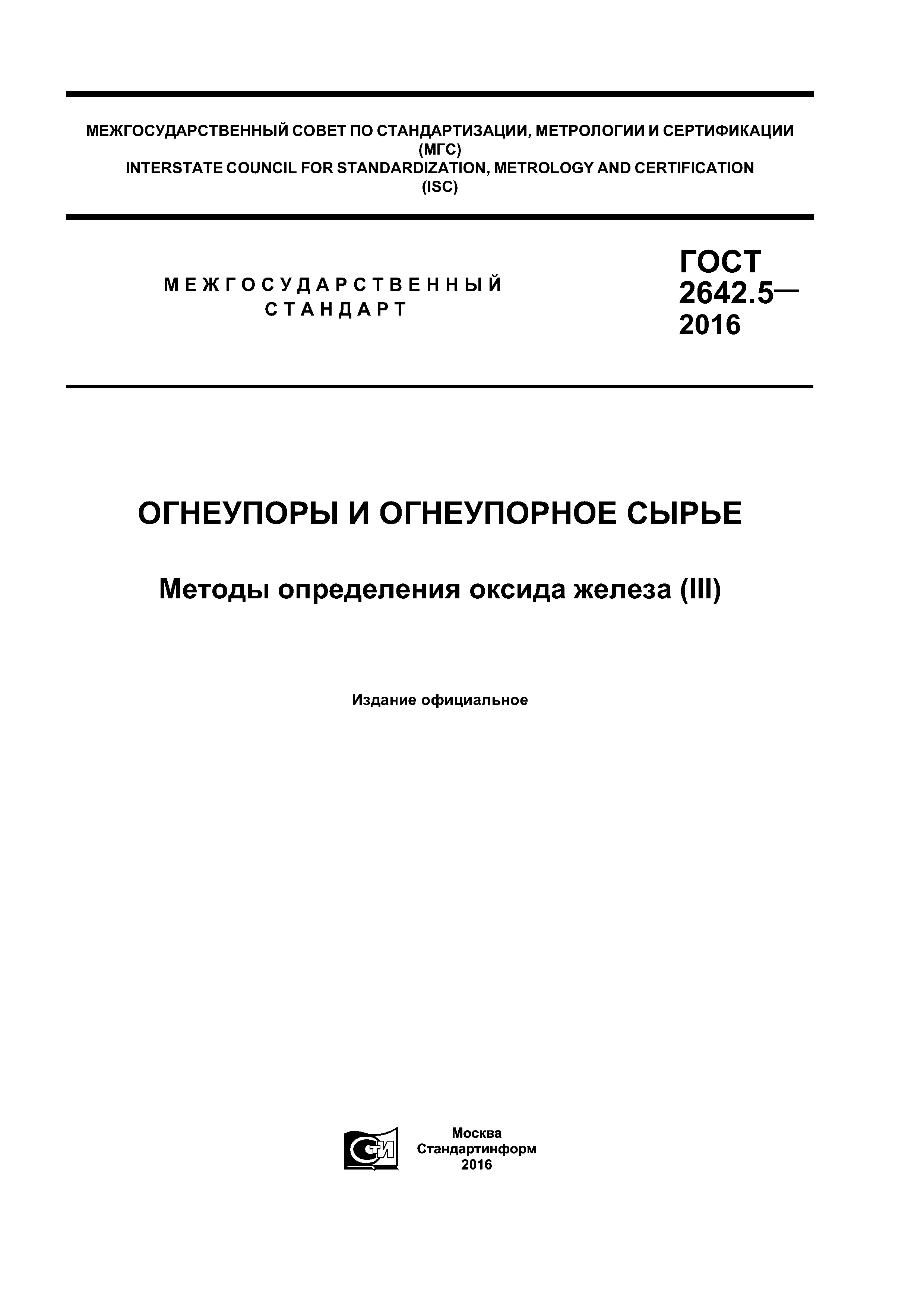 МЕЖГОСУДАРСТВЕННЫЙ СОВЕТ ПО СТАНДАРТИЗАЦИИ, МЕТРОЛОГИИ И СЕРТИФИКАЦИИ
(МГС)
INTERSTATE COUNCIL FOR STANDARDIZATION, METROLOGY AND CERTIFICATION
(ISC)

МЕЖГОСУДАРСТВЕННЫЙ
СТАНДАРТ

ГОСТ
2642.5—
2016

ОГНЕУПОРЫ И ОГНЕУПОРНОЕ СЫРЬЕ

Методы определения оксида железа (III)

Издание официальное

СТИ

Москва
Стандартинформ
2016